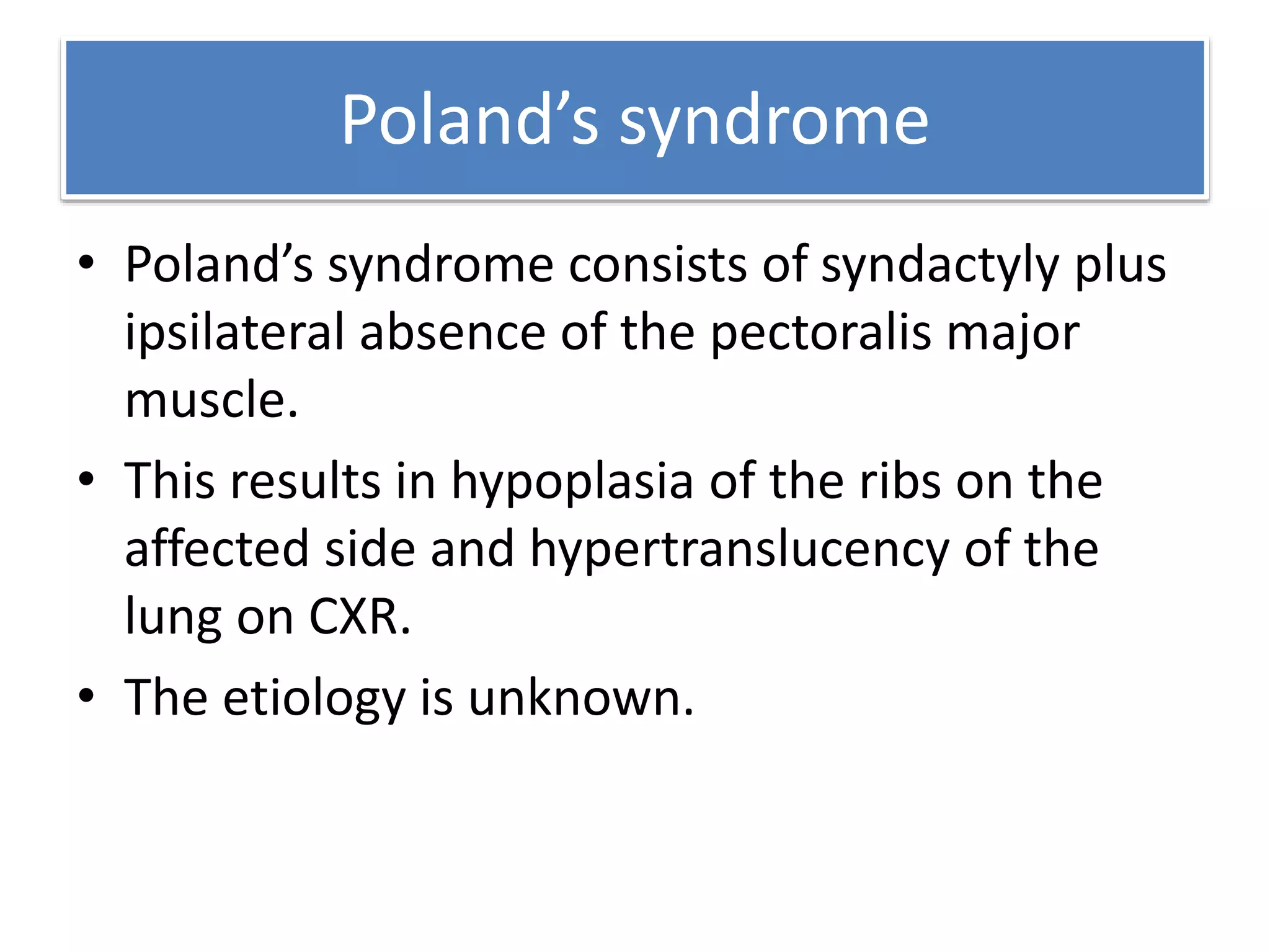 Poland’s syndrome

• Poland’s syndrome consists of syndactyly plus ipsilateral absence of the pectoralis major muscle.

• This results in hypoplasia of the ribs on the affected side and hypertranslucency of the lung on CXR.

• The etiology is unknown.